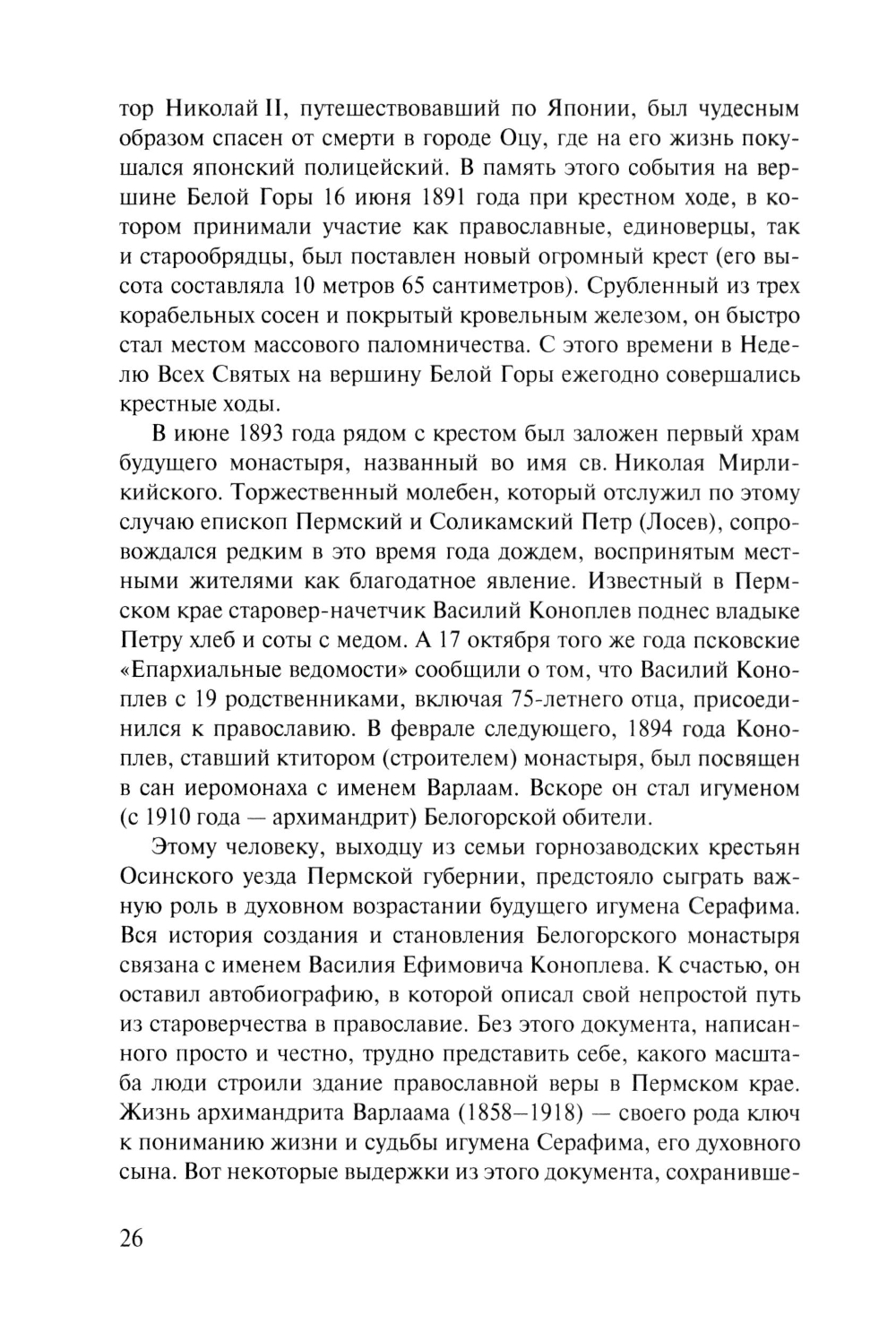 тор Николай II, путешествовавший по Японии, был чудесным образом спасен от смерти в городе Оцу, где на его жизнь покушался японский полицейский. В память этого события на вершине Белой Горы 16 июня 1891 года при крестном ходе, в котором принимали участие как православные, единоверцы, так и старообрядцы, был поставлен новый огромный крест (его высота составляла 10 метров 65 сантиметров). Срубленный из трех корабельных сосен и покрытый кровельным железом, он быстро стал местом массового паломничества. С этого времени в Неделю Всех Святых на вершину Белой Горы ежегодно совершались крестные ходы.

В июне 1893 года рядом с крестом был заложен первый храм будущего монастыря, названный во имя св. Николая Мирликийского. Торжественный молебен, который отслужил по этому случаю епископ Пермский и Соликамский Петр (Лосев), сопровождался редким в это время года дождем, воспринятым местными жителями как благодатное явление. Известный в Пермском крае старовер-начетчик Василий Коноплев поднес владыке Петру хлеб и соты с медом. А 17 октября того же года псковские «Епархиальные ведомости» сообщили о том, что Василий Коноплев с 19 родственниками, включая 75-летнего отца, присоединился к православию. В феврале следующего, 1894 года Коноплев, ставший ктитором (строителем) монастыря, был посвящен в сан иеромонаха с именем Варлаам. Вскоре он стал игуменом (с 1910 года — архимандрит) Белогорской обители.

Этому человеку, выходцу из семьи горнозаводских крестьян Осинского уезда Пермской губернии, предстояло сыграть важную роль в духовном возрастании будущего игумена Серафима. Вся история создания и становления Белогорского монастыря связана с именем Василия Ефимовича Коноплева. К счастью, он оставил автобиографию, в которой описал свой непростой путь из староверчества в православие. Без этого документа, написанного просто и честно, трудно представить себе, какого масштаба люди строили здание православной веры в Пермском крае. Жизнь архимандрита Варлаама (1858–1918) — своего рода ключ к пониманию жизни и судьбы игумена Серафима, его духовного сына. Вот некоторые выдержки из этого документа, сохранивше-

26